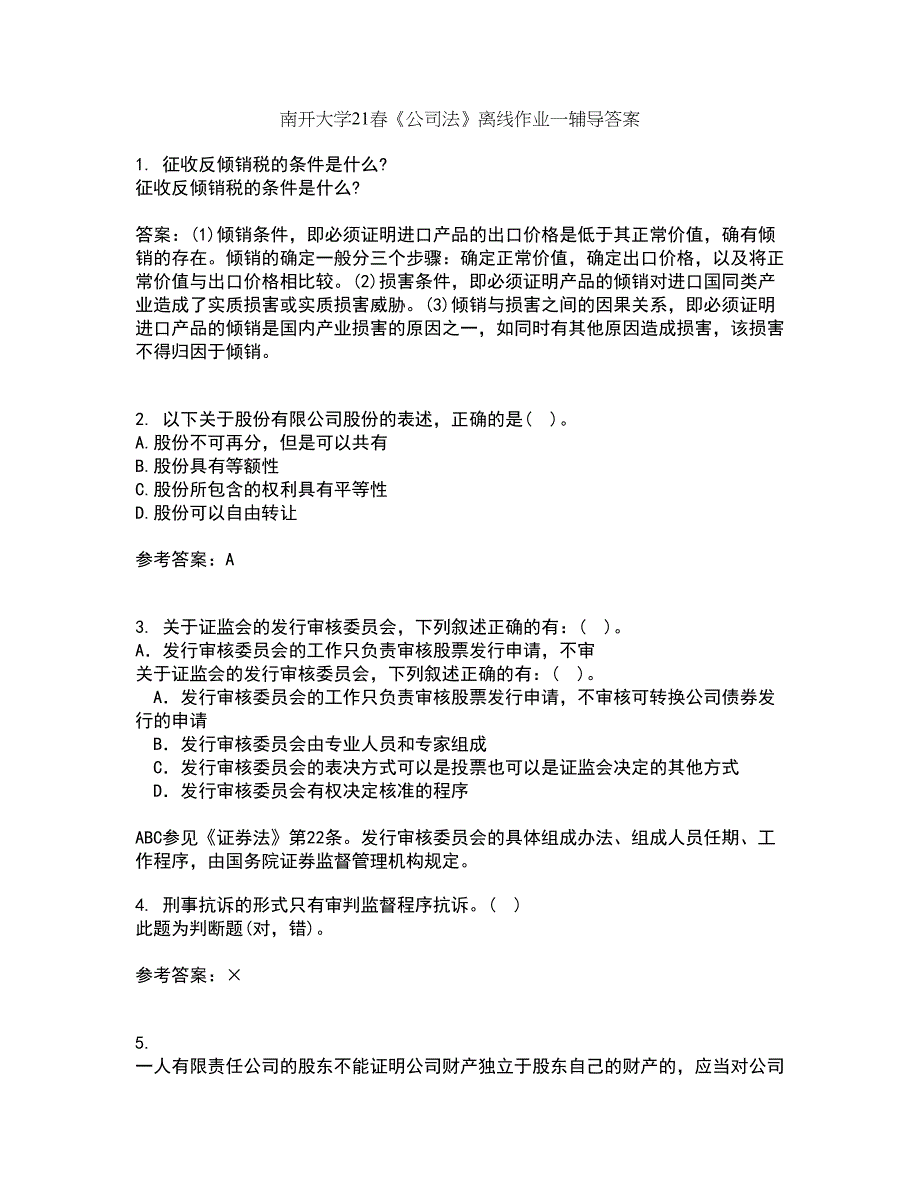 南开大学21春《公司法》离线作业一辅导答案

1. 征收反倾销税的条件是什么?
征收反倾销税的条件是什么?

答案：(1)倾销条件，即必须证明进口产品的出口价格是低于其正常价值，确有倾销的存在。倾销的确定一般分三个步骤：确定正常价值，确定出口价格，以及将正常价值与出口价格相比较。(2)损害条件，即必须证明产品的倾销对进口国同类产业造成了实质损害或实质损害威胁。(3)倾销与损害之间的因果关系，即必须证明进口产品的倾销是国内产业损害的原因之一，如同时有其他原因造成损害，该损害不得归因于倾销。

2. 以下关于股份有限公司股份的表述，正确的是( )。
A.股份不可再分，但是可以共有
B.股份具有等额性
C.股份所包含的权利具有平等性
D.股份可以自由转让

参考答案：A

3. 关于证监会的发行审核委员会，下列叙述正确的有：( )。
A．发行审核委员会的工作只负责审核股票发行申请，不审
关于证监会的发行审核委员会，下列叙述正确的有：( )。
A．发行审核委员会的工作只负责审核股票发行申请，不审核可转换公司债券发行的申请
B．发行审核委员会由专业人员和专家组成
C．发行审核委员会的表决方式可以是投票也可以是证监会决定的其他方式
D．发行审核委员会有权决定核准的程序

ABC参见《证券法》第22条。发行审核委员会的具体组成办法、组成人员任期、工作程序，由国务院证券监督管理机构规定。

4. 刑事抗诉的形式只有审判监督程序抗诉。( )
此题为判断题(对，错)。

参考答案：×

5.
一人有限责任公司的股东不能证明公司财产独立于股东自己的财产的，应当对公司